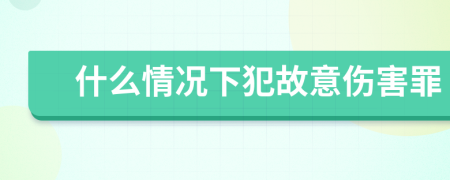 什么情况下犯故意伤害罪